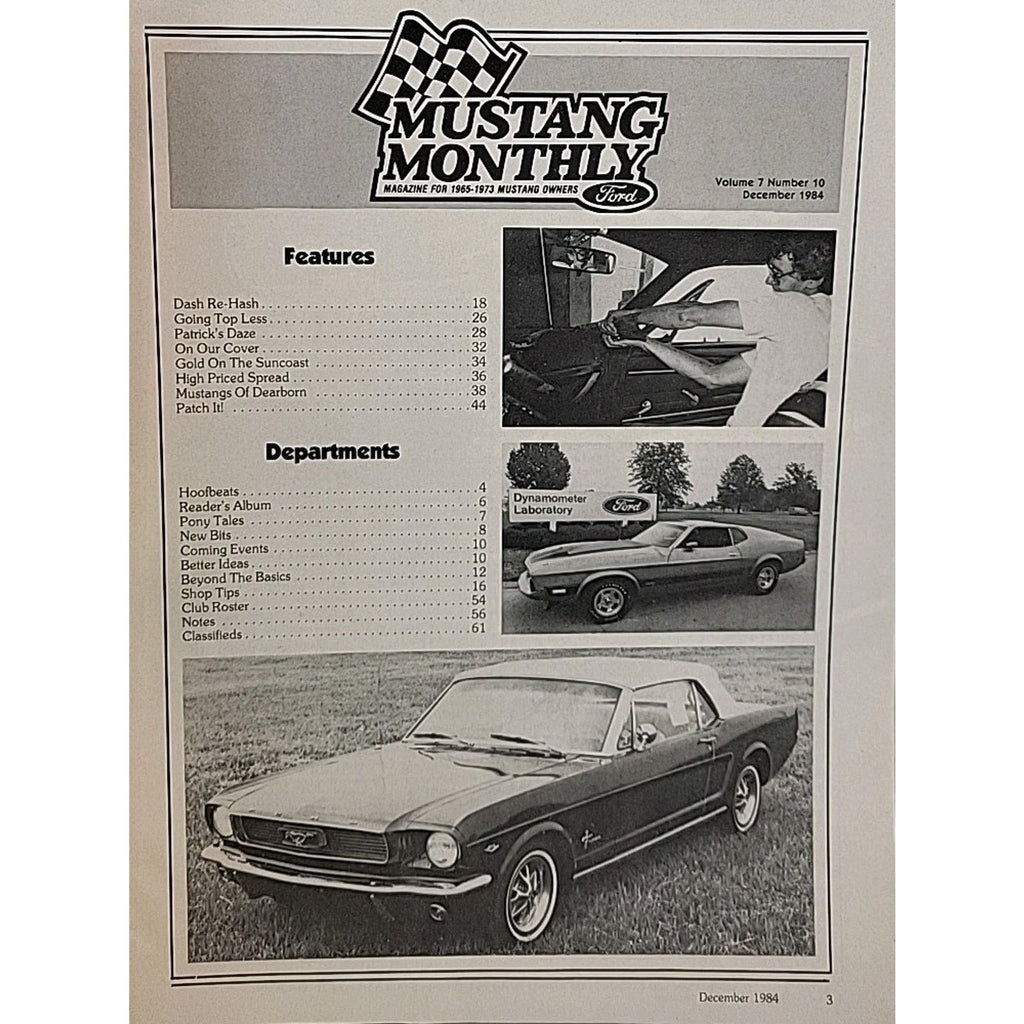 MUSTANG MONTHLY
MAGAZINE FOR 1965-1973 MUSTANG OWNERS
Ford

Volume 7 Number 10
December 1984

Features

Dash Re-Hash . . . 18
Going Top Less . . . 26
Patrick's Daze . . . 28
On Our Cover . . . 32
Gold On The Suncoast . . . 34
High Priced Spread . . . 36
Mustangs Of Dearborn . . . 38
Patch It! . . . 44

Departments

Hoofbeats . . . 4
Reader's Album . . . 6
Pony Tales . . . 7
New Bits . . . 8
Coming Events . . . 10
Better Ideas . . . 10
Beyond The Basics . . . 12
Shop Tips . . . 16
Club Roster . . . 54
Notes . . . 56
Classifieds . . . 61

Dynamometer Laboratory
Ford

December 1984 3